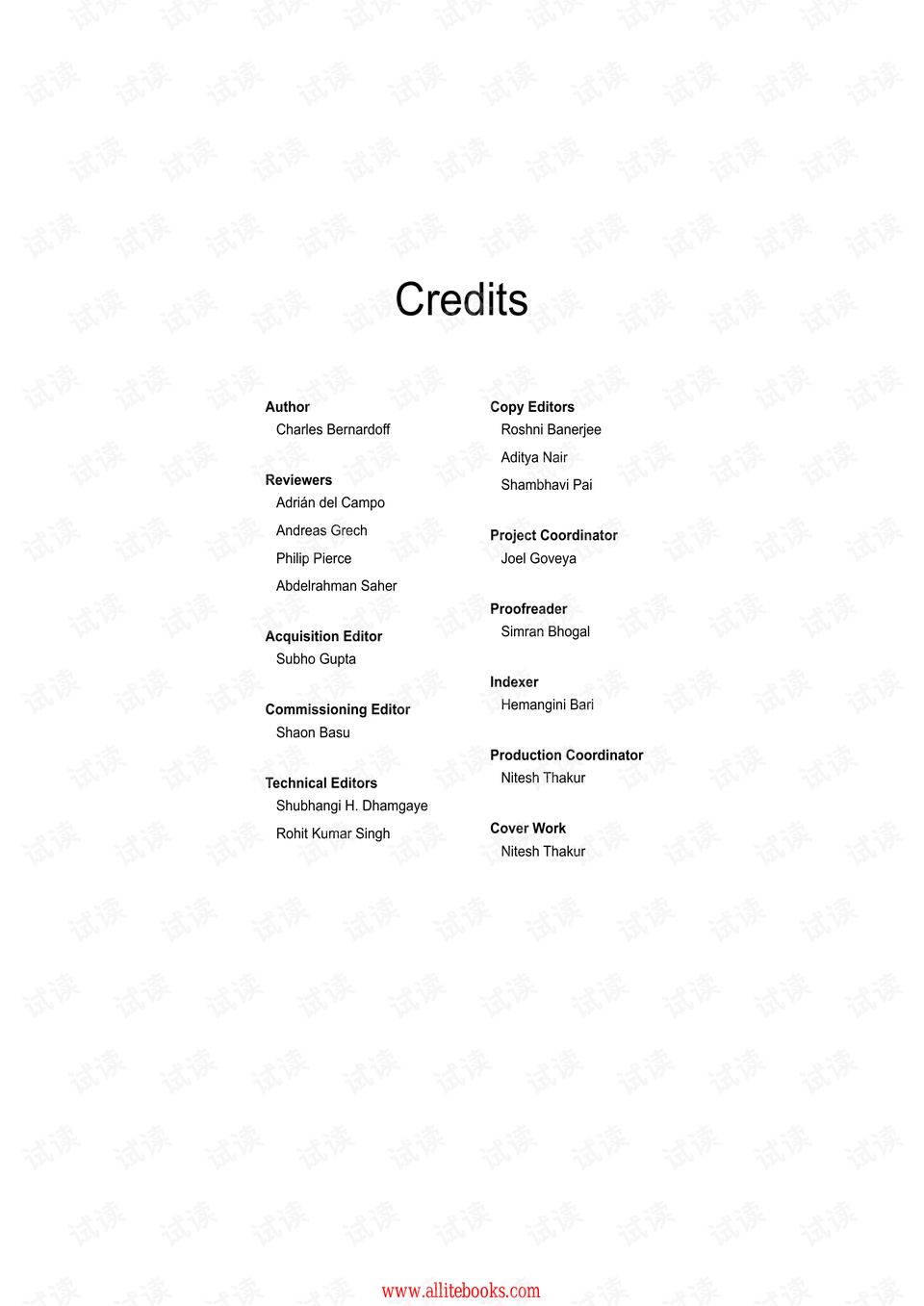 Credits

Author
Charles Bernardoff

Reviewers
Adrián del Campo
Andreas Grech
Philip Pierce
Abdelrahman Saher

Acquisition Editor
Subho Gupta

Commissioning Editor
Shaon Basu

Technical Editors
Shubhangi H. Dhamgaye
Rohit Kumar Singh

Copy Editors
Roshni Banerjee
Aditya Nair
Shambhavi Pai

Project Coordinator
Joel Goveya

Proofreader
Simran Bhogal

Indexer
Hemangini Bari

Production Coordinator
Nitesh Thakur

Cover Work
Nitesh Thakur

www.allitebooks.com